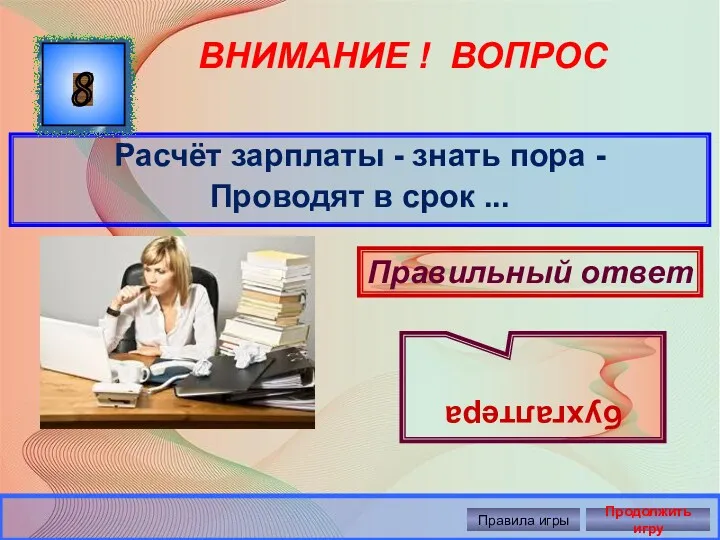 8

ВНИМАНИЕ ! ВОПРОС

Расчёт зарплаты - знать пора -
Проводят в срок ...

Правильный ответ

бухгалтера

Правила игры

Продолжить игру